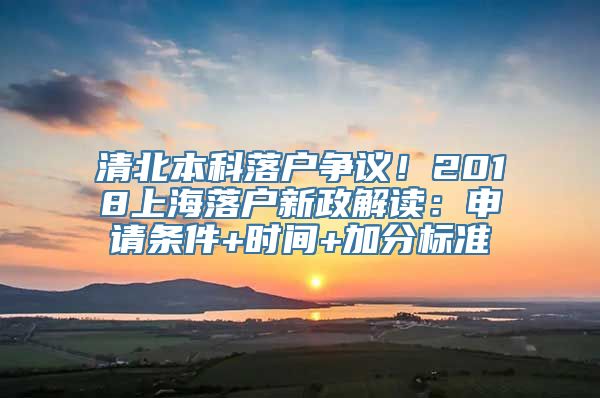 清北本科落户争议！2018上海落户新政解读：申请条件+时间+加分标准